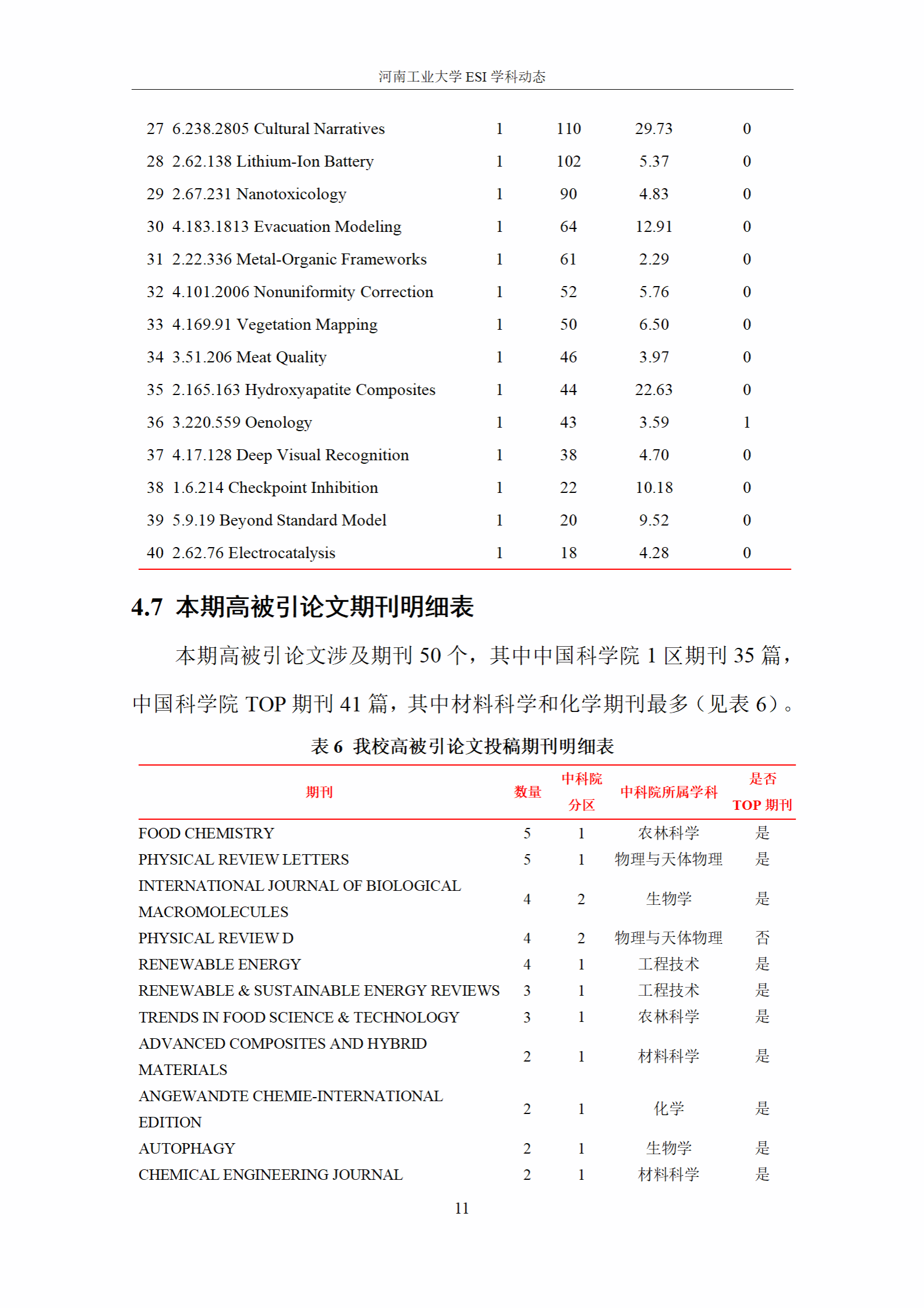 河南工业大学 ESI 学科动态

| | | | | | |
|---|---|---|---|---|---|
| 27 | 6.238.2805 Cultural Narratives | 1 | 110 | 29.73 | 0 |
| 28 | 2.62.138 Lithium-Ion Battery | 1 | 102 | 5.37 | 0 |
| 29 | 2.67.231 Nanotoxicology | 1 | 90 | 4.83 | 0 |
| 30 | 4.183.1813 Evacuation Modeling | 1 | 64 | 12.91 | 0 |
| 31 | 2.22.336 Metal-Organic Frameworks | 1 | 61 | 2.29 | 0 |
| 32 | 4.101.2006 Nonuniformity Correction | 1 | 52 | 5.76 | 0 |
| 33 | 4.169.91 Vegetation Mapping | 1 | 50 | 6.50 | 0 |
| 34 | 3.51.206 Meat Quality | 1 | 46 | 3.97 | 0 |
| 35 | 2.165.163 Hydroxyapatite Composites | 1 | 44 | 22.63 | 0 |
| 36 | 3.220.559 Oenology | 1 | 43 | 3.59 | 1 |
| 37 | 4.17.128 Deep Visual Recognition | 1 | 38 | 4.70 | 0 |
| 38 | 1.6.214 Checkpoint Inhibition | 1 | 22 | 10.18 | 0 |
| 39 | 5.9.19 Beyond Standard Model | 1 | 20 | 9.52 | 0 |
| 40 | 2.62.76 Electrocatalysis | 1 | 18 | 4.28 | 0 |

4.7 本期高被引论文期刊明细表

本期高被引论文涉及期刊 50 个，其中中国科学院 1 区期刊 35 篇，中国科学院 TOP 期刊 41 篇，其中材料科学和化学期刊最多（见表 6）。

表 6 我校高被引论文投稿期刊明细表

| 期刊 | 数量 | 中科院分区 | 中科院所属学科 | 是否 TOP 期刊 |
|---|---|---|---|---|
| FOOD CHEMISTRY | 5 | 1 | 农林科学 | 是 |
| PHYSICAL REVIEW LETTERS | 5 | 1 | 物理与天体物理 | 是 |
| INTERNATIONAL JOURNAL OF BIOLOGICAL MACROMOLECULES | 4 | 2 | 生物学 | 是 |
| PHYSICAL REVIEW D | 4 | 2 | 物理与天体物理 | 否 |
| RENEWABLE ENERGY | 4 | 1 | 工程技术 | 是 |
| RENEWABLE & SUSTAINABLE ENERGY REVIEWS | 3 | 1 | 工程技术 | 是 |
| TRENDS IN FOOD SCIENCE & TECHNOLOGY | 3 | 1 | 农林科学 | 是 |
| ADVANCED COMPOSITES AND HYBRID MATERIALS | 2 | 1 | 材料科学 | 是 |
| ANGEWANDTE CHEMIE-INTERNATIONAL EDITION | 2 | 1 | 化学 | 是 |
| AUTOPHAGY | 2 | 1 | 生物学 | 是 |
| CHEMICAL ENGINEERING JOURNAL | 2 | 1 | 材料科学 | 是 |

11